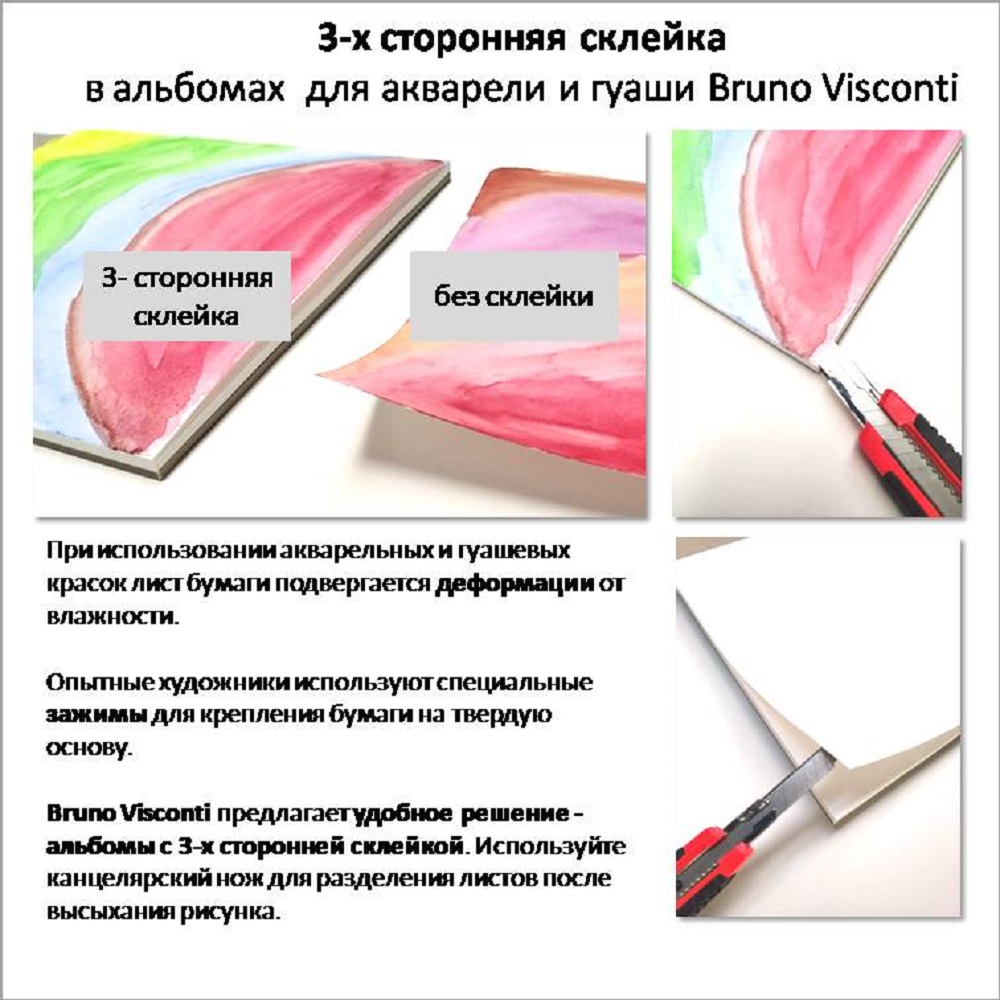 3-х сторонняя склейка
в альбомах для акварели и гуаши Bruno Visconti

3- сторонняя склейка

без склейки

При использовании акварельных и гуашевых красок лист бумаги подвергается деформации от влажности.

Опытные художники используют специальные зажимы для крепления бумаги на твердую основу.

Bruno Visconti предлагает удобное решение - альбомы с 3-х сторонней склейкой. Используйте канцелярский нож для разделения листов после высыхания рисунка.